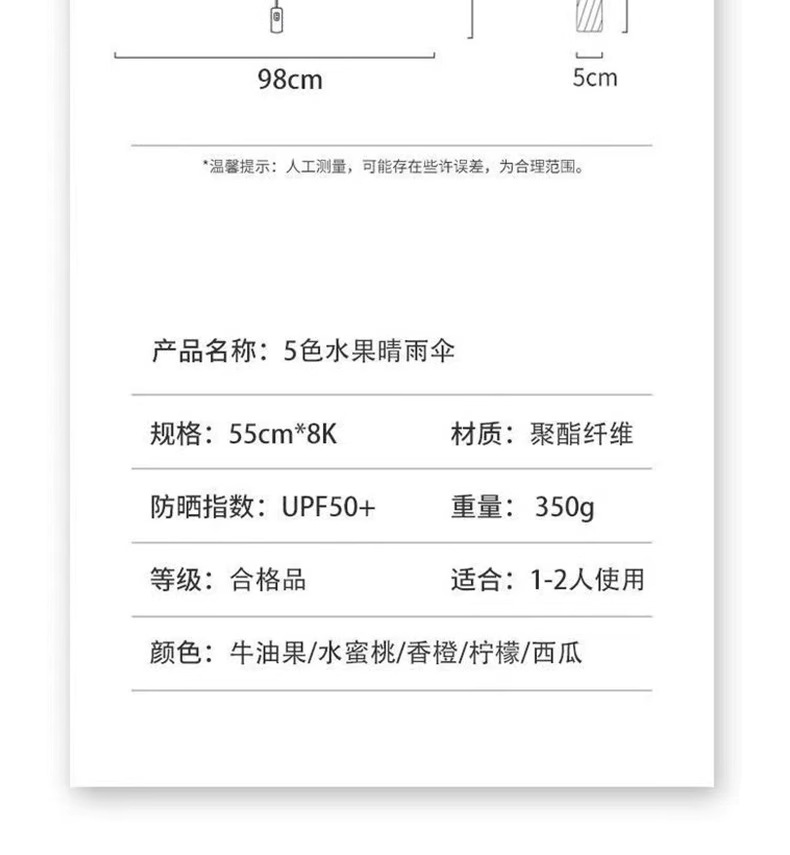 98cm

5cm

*温馨提示：人工测量，可能存在些许误差，为合理范围。

产品名称：5色水果晴雨伞

规格：55cm*8K 材质：聚酯纤维

防晒指数：UPF50+ 重量：350g

等级：合格品 适合：1-2人使用

颜色：牛油果/水蜜桃/香橙/柠檬/西瓜